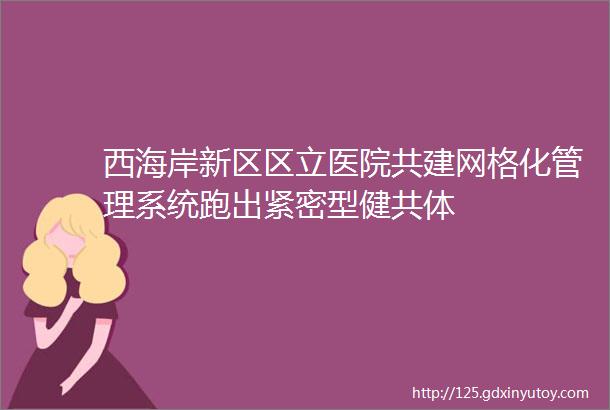 西海岸新区区立医院共建网格化管理系统跑出紧密型健共体

http://125.gdxinyutoy.com